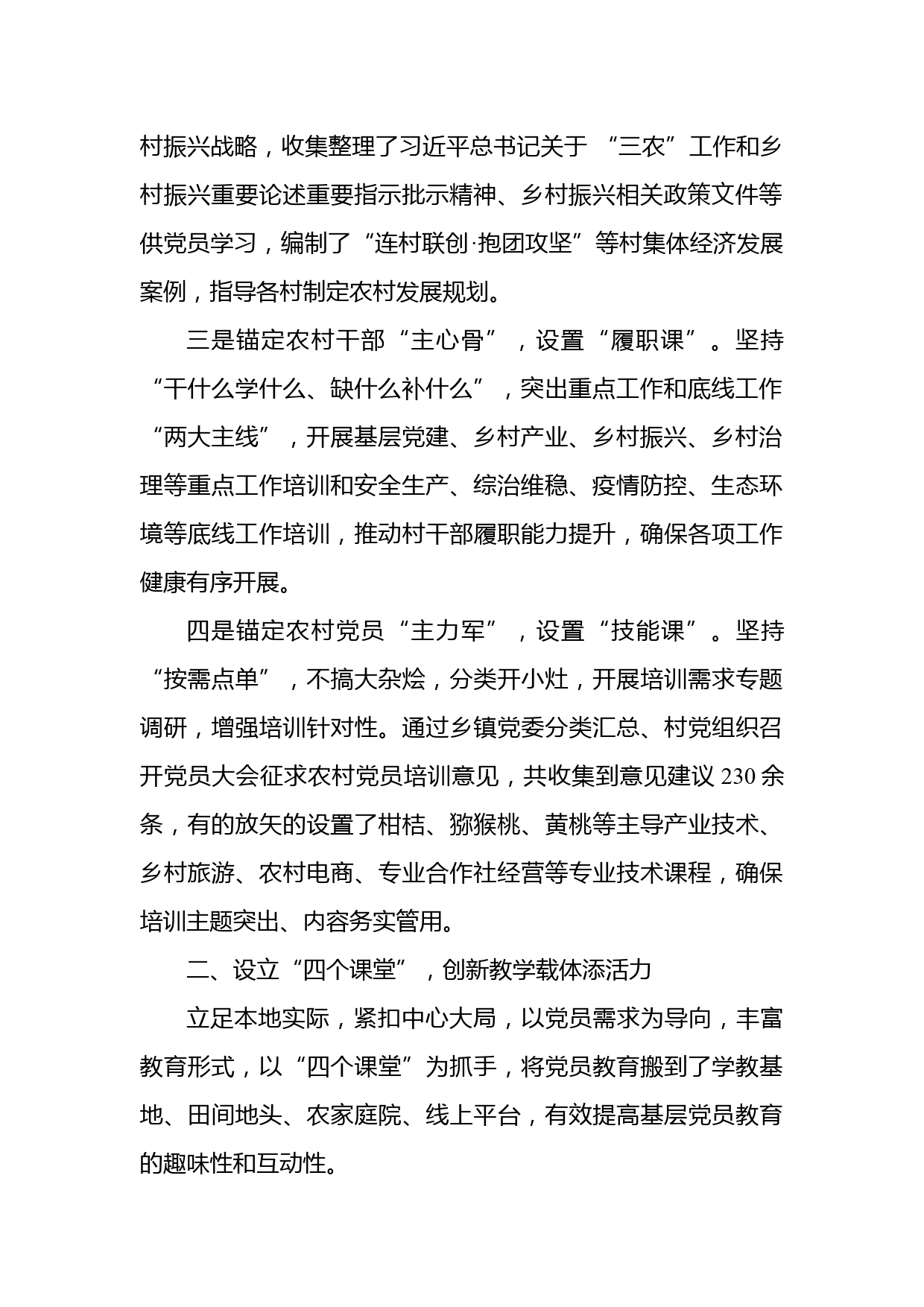 村振兴战略，收集整理了习近平总书记关于“三农”工作和乡村振兴重要论述重要指示批示精神、乡村振兴相关政策文件等供党员学习，编制了“连村联创·抱团攻坚”等村集体经济发展案例，指导各村制定农村发展规划。

三是锚定农村干部“主心骨”，设置“履职课”。坚持“干什么学什么、缺什么补什么”，突出重点工作和底线工作“两大主线”，开展基层党建、乡村产业、乡村振兴、乡村治理等重点工作培训和安全生产、综治维稳、疫情防控、生态环境等底线工作培训，推动村干部履职能力提升，确保各项工作健康有序开展。

四是锚定农村党员“主力军”，设置“技能课”。坚持“按需点单”，不搞大杂烩，分类开小灶，开展培训需求专题调研，增强培训针对性。通过乡镇党委分类汇总、村党组织召开党员大会征求农村党员培训意见，共收集到意见建议 230 余条，有的放矢的设置了柑桔、猕猴桃、黄桃等主导产业技术、乡村旅游、农村电商、专业合作社经营等专业技术课程，确保培训主题突出、内容务实管用。

二、设立“四个课堂”，创新教学载体添活力

立足本地实际，紧扣中心大局，以党员需求为导向，丰富教育形式，以“四个课堂”为抓手，将党员教育搬到了学教基地、田间地头、农家庭院、线上平台，有效提高基层党员教育的趣味性和互动性。